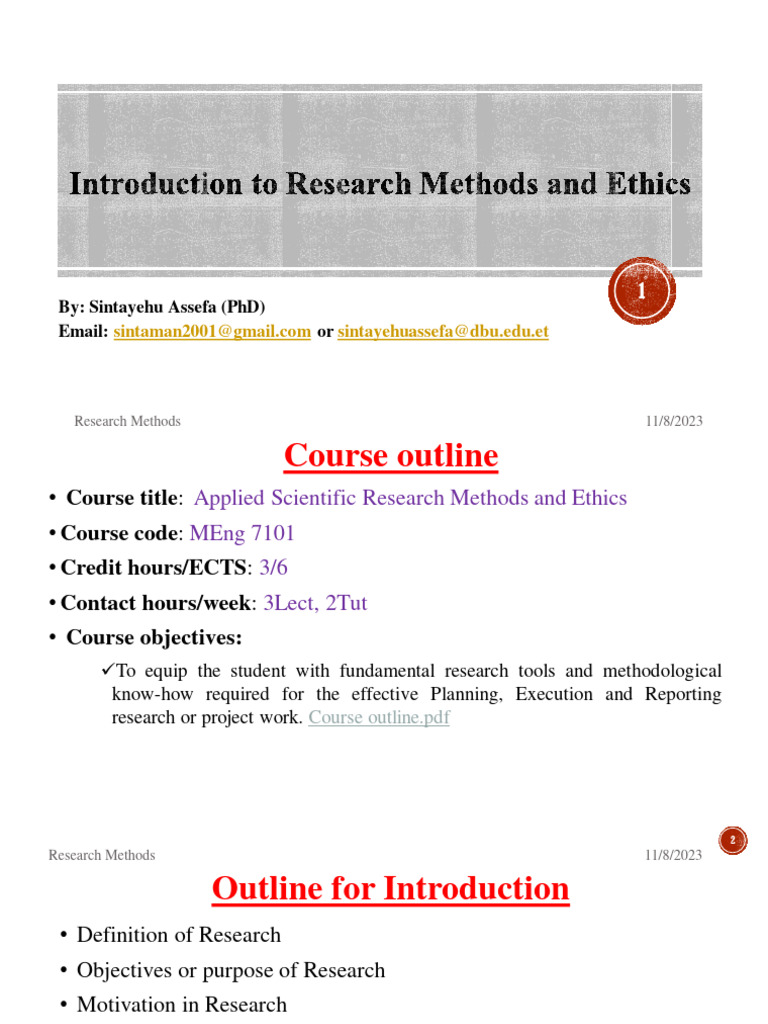 Introduction to Research Methods and Ethics

1

By: Sintayehu Assefa (PhD)
Email: sintaman2001@gmail.com or sintayehuassefa@dbu.edu.et

Research Methods 11/8/2023

Course outline

• Course title: Applied Scientific Research Methods and Ethics
• Course code: MEng 7101
• Credit hours/ECTS: 3/6
• Contact hours/week: 3Lect, 2Tut
• Course objectives:

✓To equip the student with fundamental research tools and methodological know-how required for the effective Planning, Execution and Reporting research or project work. Course outline.pdf

2

Research Methods 11/8/2023

Outline for Introduction

• Definition of Research
• Objectives or purpose of Research
• Motivation in Research